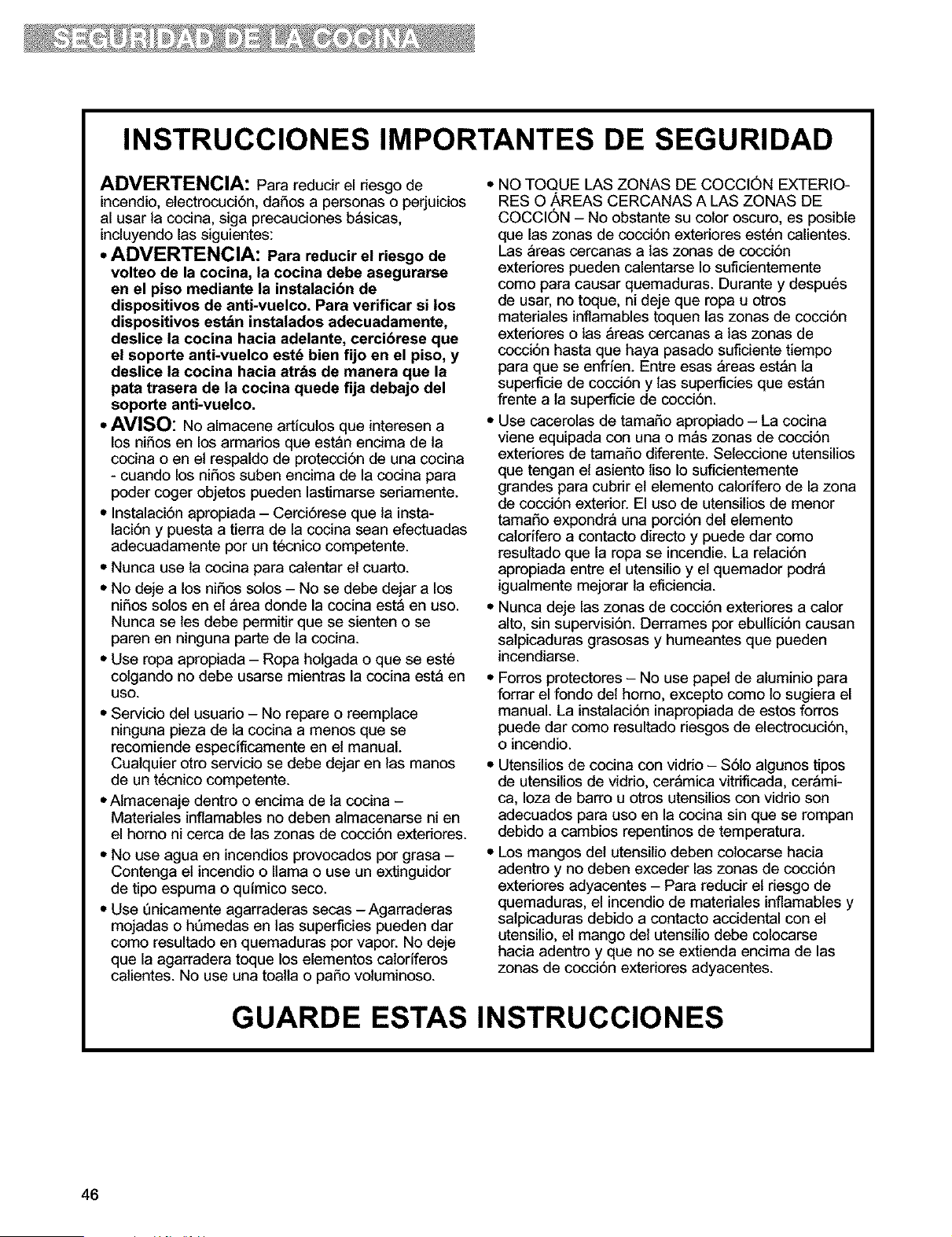 SEGURIDAD DE LA COCINA

INSTRUCCIONES IMPORTANTES DE SEGURIDAD

ADVERTENCIA: Para reducir el riesgo de incendio, electrocución, daños a personas o perjuicios al usar la cocina, siga precauciones básicas, incluyendo las siguientes:

• ADVERTENCIA: Para reducir el riesgo de volteo de la cocina, la cocina debe asegurarse en el piso mediante la instalación de dispositivos de anti-vuelco. Para verificar si los dispositivos están instalados adecuadamente, deslice la cocina hacia adelante, cerciórese que el soporte anti-vuelco esté bien fijo en el piso, y deslice la cocina hacia atrás de manera que la pata trasera de la cocina quede fija debajo del soporte anti-vuelco.

• AVISO: No almacene artículos que interesen a los niños en los armarios que están encima de la cocina o en el respaldo de protección de una cocina - cuando los niños suben encima de la cocina para poder coger objetos pueden lastimarse seriamente.

• Instalación apropiada – Cerciórese que la instalación y puesta a tierra de la cocina sean efectuadas adecuadamente por un técnico competente.

• Nunca use la cocina para calentar el cuarto.

• No deje a los niños solos – No se debe dejar a los niños solos en el área donde la cocina está en uso. Nunca se les debe permitir que se sienten o se paren en ninguna parte de la cocina.

• Use ropa apropiada – Ropa holgada o que se esté colgando no debe usarse mientras la cocina está en uso.

• Servicio del usuario – No repare o reemplace ninguna pieza de la cocina a menos que se recomiende específicamente en el manual. Cualquier otro servicio se debe dejar en las manos de un técnico competente.

• Almacenaje dentro o encima de la cocina – Materiales inflamables no deben almacenarse ni en el horno ni cerca de las zonas de cocción exteriores.

• No use agua en incendios provocados por grasa – Contenga el incendio o llama o use un extinguidor de tipo espuma o químico seco.

• Use únicamente agarraderas secas – Agarraderas mojadas o húmedas en las superficies pueden dar como resultado en quemaduras por vapor. No deje que la agarradera toque los elementos caloríferos calientes. No use una toalla o paño voluminoso.

• NO TOQUE LAS ZONAS DE COCCIÓN EXTERIORES O ÁREAS CERCANAS A LAS ZONAS DE COCCIÓN – No obstante su color oscuro, es posible que las zonas de cocción exteriores estén calientes. Las áreas cercanas a las zonas de cocción exteriores pueden calentarse lo suficientemente como para causar quemaduras. Durante y después de usar, no toque, ni deje que ropa u otros materiales inflamables toquen las zonas de cocción exteriores o las áreas cercanas a las zonas de cocción hasta que haya pasado suficiente tiempo para que se enfríen. Entre esas áreas están la superficie de cocción y las superficies que están frente a la superficie de cocción.

• Use cacerolas de tamaño apropiado – La cocina viene equipada con una o más zonas de cocción exteriores de tamaño diferente. Seleccione utensilios que tengan el asiento liso lo suficientemente grandes para cubrir el elemento calorífero de la zona de cocción exterior. El uso de utensilios de menor tamaño expondrá una porción del elemento calorífero a contacto directo y puede dar como resultado que la ropa se incendie. La relación apropiada entre el utensilio y el quemador podrá igualmente mejorar la eficiencia.

• Nunca deje las zonas de cocción exteriores a calor alto, sin supervisión. Derrames por ebullición causan salpicaduras grasosas y humeantes que pueden incendiarse.

• Forros protectores – No use papel de aluminio para forrar el fondo del horno, excepto como lo sugiera el manual. La instalación inapropiada de estos forros puede dar como resultado riesgos de electrocución, o incendio.

• Utensilios de cocina con vidrio – Sólo algunos tipos de utensilios de vidrio, cerámica vitrificada, cerámica, loza de barro u otros utensilios con vidrio son adecuados para uso en la cocina sin que se rompan debido a cambios repentinos de temperatura.

• Los mangos del utensilio deben colocarse hacia adentro y no deben exceder las zonas de cocción exteriores adyacentes – Para reducir el riesgo de quemaduras, el incendio de materiales inflamables y salpicaduras debido a contacto accidental con el utensilio, el mango del utensilio debe colocarse hacia adentro y que no se extienda encima de las zonas de cocción exteriores adyacentes.

GUARDE ESTAS INSTRUCCIONES

46